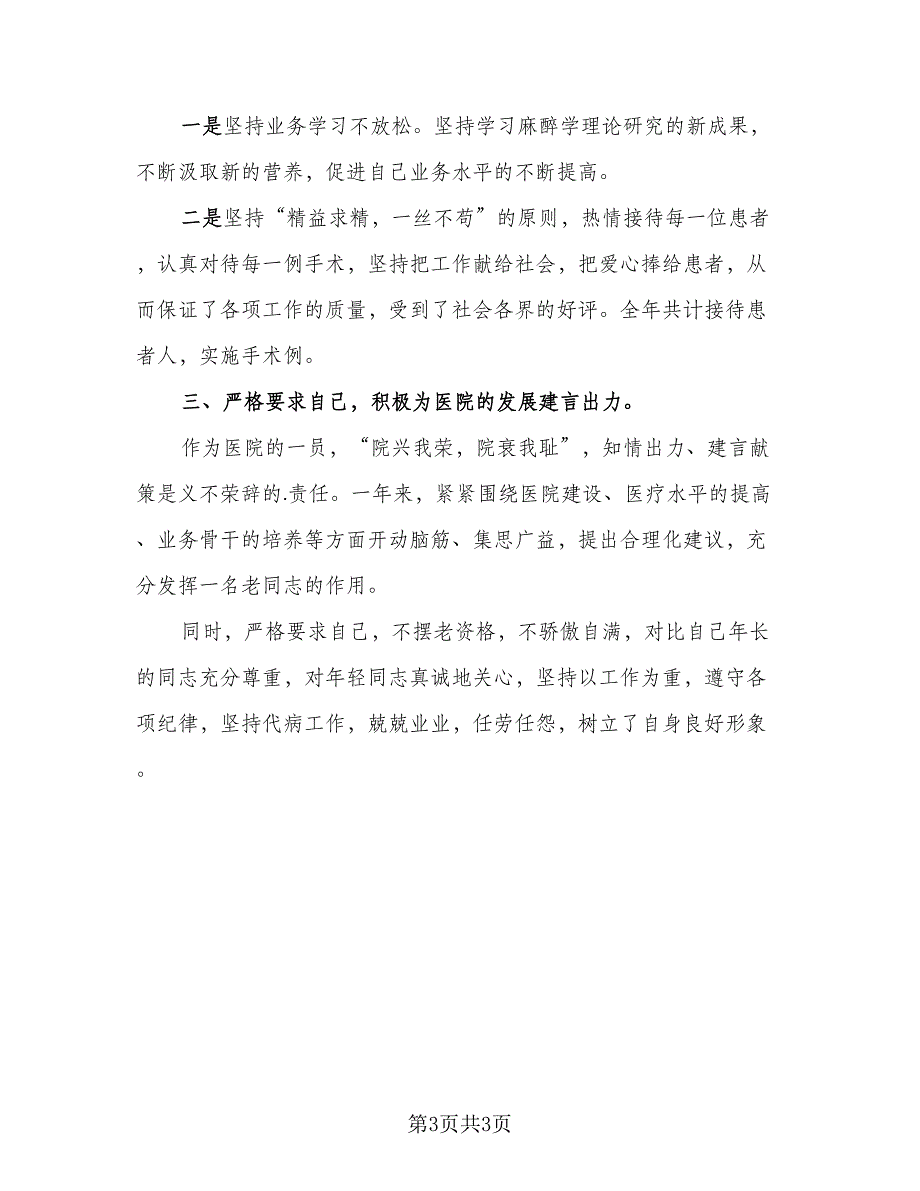 一是坚持业务学习不放松。坚持学习麻醉学理论研究的新成果，不断汲取新的营养，促进自己业务水平的不断提高。

二是坚持“精益求精，一丝不苟”的原则，热情接待每一位患者，认真对待每一例手术，坚持把工作献给社会，把爱心捧给患者，从而保证了各项工作的质量，受到了社会各界的好评。全年共计接待患者人，实施手术例。

三、严格要求自己，积极为医院的发展建言出力。

作为医院的一员，“院兴我荣，院衰我耻”，知情出力、建言献策是义不荣辞的.责任。一年来，紧紧围绕医院建设、医疗水平的提高、业务骨干的培养等方面开动脑筋、集思广益，提出合理化建议，充分发挥一名老同志的作用。

同时，严格要求自己，不摆老资格，不骄傲自满，对比自己年长的同志充分尊重，对年轻同志真诚地关心，坚持以工作为重，遵守各项纪律，坚持代病工作，兢兢业业，任劳任怨，树立了自身良好形象。

第3页共3页